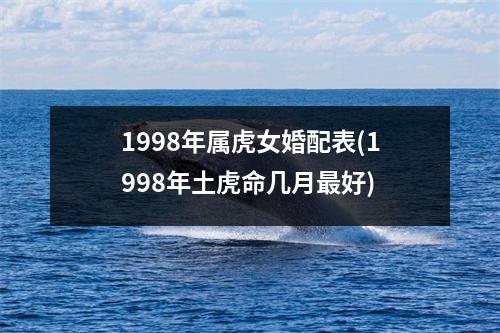 1998年属虎女婚配表(1998年土虎命几月最好)